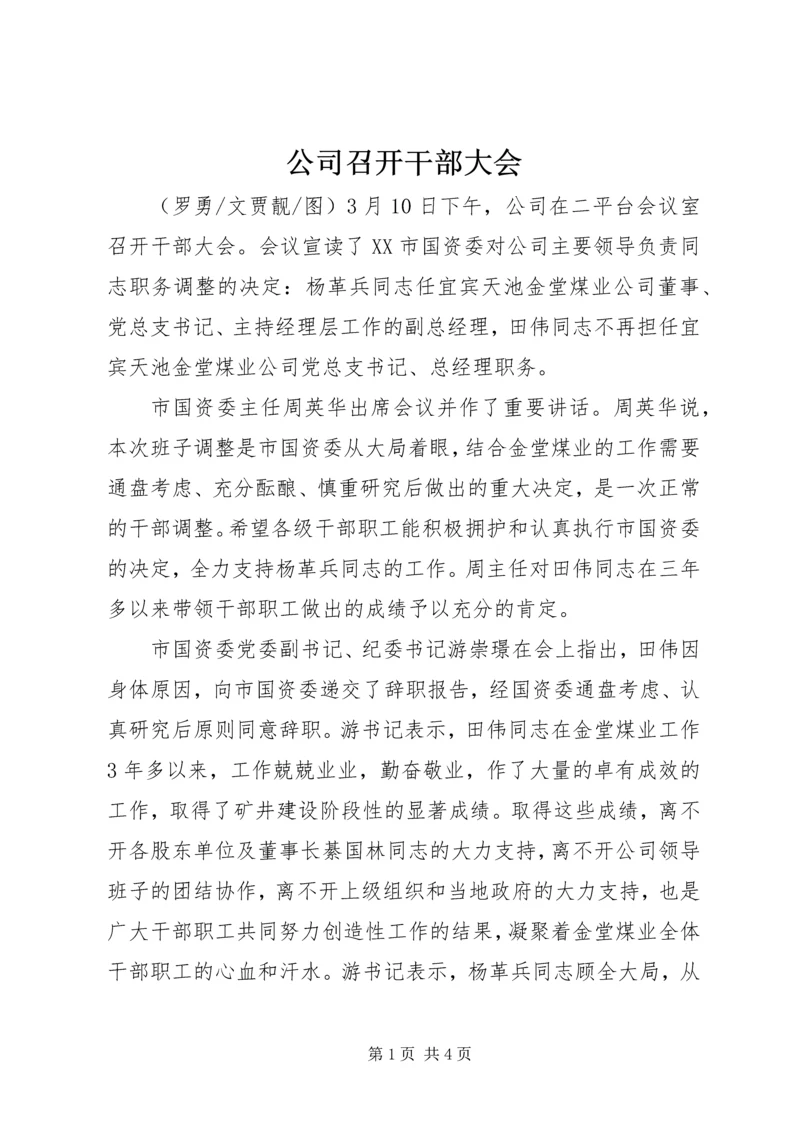 公司召开干部大会

（罗勇/文贾靓/图）3月10日下午，公司在二平台会议室召开干部大会。会议宣读了XX市国资委对公司主要领导负责同志职务调整的决定：杨革兵同志任宜宾天池金堂煤业公司董事、党总支书记、主持经理层工作的副总经理，田伟同志不再担任宜宾天池金堂煤业公司党总支书记、总经理职务。

市国资委主任周英华出席会议并作了重要讲话。周英华说，本次班子调整是市国资委从大局着眼，结合金堂煤业的工作需要通盘考虑、充分酝酿、慎重研究后做出的重大决定，是一次正常的干部调整。希望各级干部职工能积极拥护和认真执行市国资委的决定，全力支持杨革兵同志的工作。周主任对田伟同志在三年多以来带领干部职工做出的成绩予以充分的肯定。

市国资委党委副书记、纪委书记游崇璟在会上指出，田伟因身体原因，向市国资委递交了辞职报告，经国资委通盘考虑、认真研究后原则同意辞职。游书记表示，田伟同志在金堂煤业工作3年多以来，工作兢兢业业，勤奋敬业，作了大量的卓有成效的工作，取得了矿井建设阶段性的显著成绩。取得这些成绩，离不开各股东单位及董事长綦国林同志的大力支持，离不开公司领导班子的团结协作，离不开上级组织和当地政府的大力支持，也是广大干部职工共同努力创造性工作的结果，凝聚着金堂煤业全体干部职工的心血和汗水。游书记表示，杨革兵同志顾全大局，从

第1页 共4页